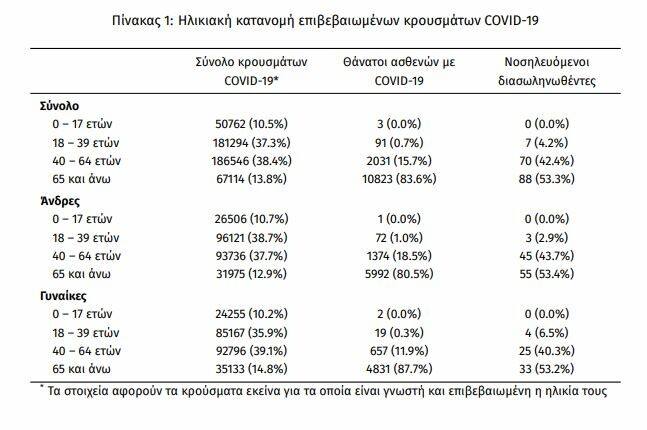 Πίνακας 1: Ηλικιακή κατανομή επιβεβαιωμένων κρουσμάτων COVID-19

| | Σύνολο κρουσμάτων COVID-19* | Θάνατοι ασθενών με COVID-19 | Νοσηλευόμενοι διασωληνωθέντες |
|---|---|---|---|
| **Σύνολο** | | | |
| 0 – 17 ετών | 50762 (10.5%) | 3 (0.0%) | 0 (0.0%) |
| 18 – 39 ετών | 181294 (37.3%) | 91 (0.7%) | 7 (4.2%) |
| 40 – 64 ετών | 186546 (38.4%) | 2031 (15.7%) | 70 (42.4%) |
| 65 και άνω | 67114 (13.8%) | 10823 (83.6%) | 88 (53.3%) |
| **Άνδρες** | | | |
| 0 – 17 ετών | 26506 (10.7%) | 1 (0.0%) | 0 (0.0%) |
| 18 – 39 ετών | 96121 (38.7%) | 72 (1.0%) | 3 (2.9%) |
| 40 – 64 ετών | 93736 (37.7%) | 1374 (18.5%) | 45 (43.7%) |
| 65 και άνω | 31975 (12.9%) | 5992 (80.5%) | 55 (53.4%) |
| **Γυναίκες** | | | |
| 0 – 17 ετών | 24255 (10.2%) | 2 (0.0%) | 0 (0.0%) |
| 18 – 39 ετών | 85167 (35.9%) | 19 (0.3%) | 4 (6.5%) |
| 40 – 64 ετών | 92796 (39.1%) | 657 (11.9%) | 25 (40.3%) |
| 65 και άνω | 35133 (14.8%) | 4831 (87.7%) | 33 (53.2%) |

* Τα στοιχεία αφορούν τα κρούσματα εκείνα για τα οποία είναι γνωστή και επιβεβαιωμένη η ηλικία τους